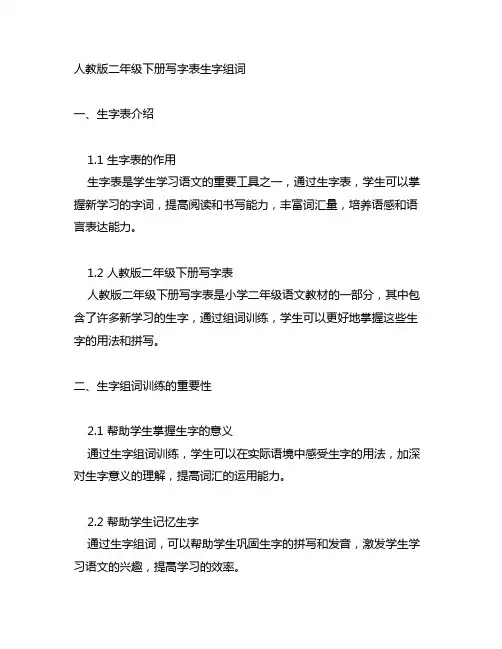 人教版二年级下册写字表生字组词

一、生字表介绍

1.1 生字表的作用
生字表是学生学习语文的重要工具之一，通过生字表，学生可以掌握新学习的字词，提高阅读和书写能力，丰富词汇量，培养语感和语言表达能力。

1.2 人教版二年级下册写字表
人教版二年级下册写字表是小学二年级语文教材的一部分，其中包含了许多新学习的生字，通过组词训练，学生可以更好地掌握这些生字的用法和拼写。

二、生字组词训练的重要性

2.1 帮助学生掌握生字的意义
通过生字组词训练，学生可以在实际语境中感受生字的用法，加深对生字意义的理解，提高词汇的运用能力。

2.2 帮助学生记忆生字
通过生字组词，可以帮助学生巩固生字的拼写和发音，激发学生学习语文的兴趣，提高学习的效率。